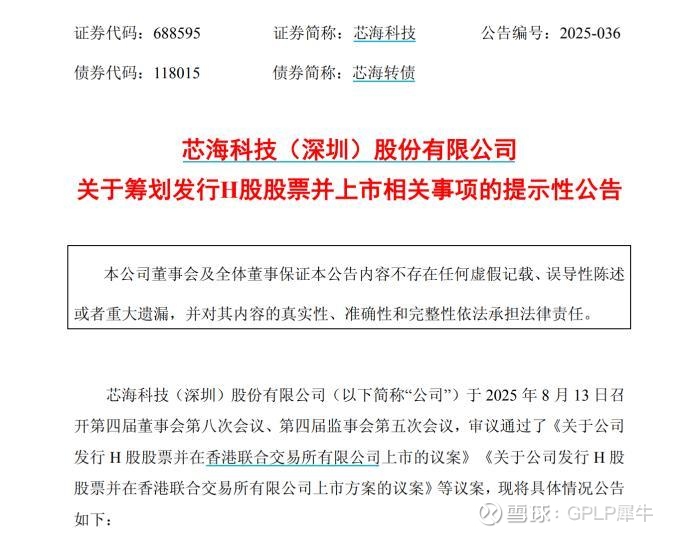 证券代码：688595　　证券简称：芯海科技　　公告编号：2025-036

债券代码：118015　　债券简称：芯海转债

芯海科技（深圳）股份有限公司
关于筹划发行H股股票并上市相关事项的提示性公告

本公司董事会及全体董事保证本公告内容不存在任何虚假记载、误导性陈述或者重大遗漏，并对其内容的真实性、准确性和完整性依法承担法律责任。

芯海科技（深圳）股份有限公司（以下简称“公司”）于 2025 年 8 月 13 日召开第四届董事会第八次会议、第四届监事会第五次会议，审议通过了《关于公司发行 H 股股票并在香港联合交易所有限公司上市的议案》《关于公司发行 H 股股票并在香港联合交易所有限公司上市方案的议案》等议案，现将具体情况公告如下：

雪球：GPLP犀牛